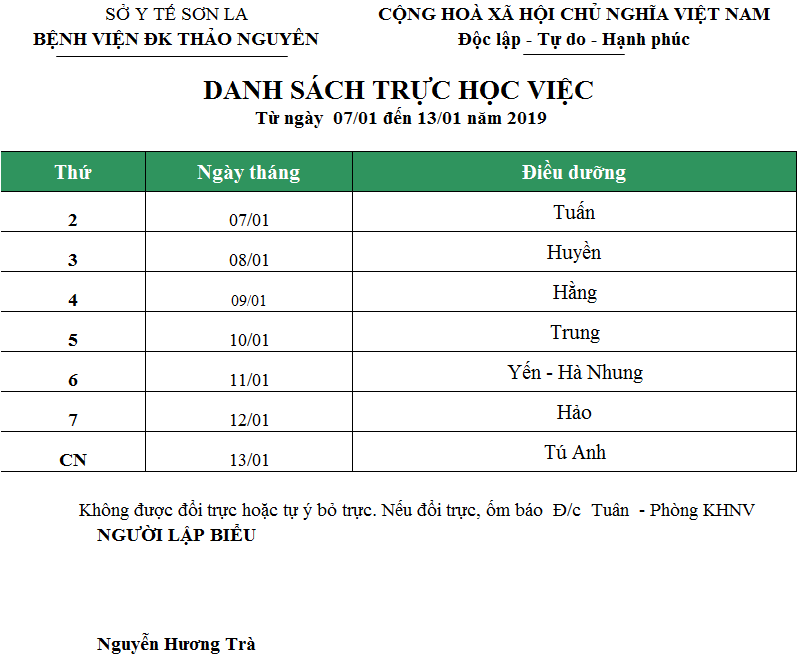 SỞ Y TẾ SƠN LA
BỆNH VIỆN ĐK THẢO NGUYÊN

CỘNG HOÀ XÃ HỘI CHỦ NGHĨA VIỆT NAM
Độc lập - Tự do - Hạnh phúc

DANH SÁCH TRỰC HỌC VIỆC
Từ ngày 07/01 đến 13/01 năm 2019

| Thứ | Ngày tháng | Điều dưỡng |
|---|---|---|
| 2 | 07/01 | Tuấn |
| 3 | 08/01 | Huyền |
| 4 | 09/01 | Hằng |
| 5 | 10/01 | Trung |
| 6 | 11/01 | Yến - Hà Nhung |
| 7 | 12/01 | Hảo |
| CN | 13/01 | Tú Anh |

Không được đổi trực hoặc tự ý bỏ trực. Nếu đổi trực, ốm báo Đ/c Tuân - Phòng KHNV
NGƯỜI LẬP BIỂU

Nguyễn Hương Trà